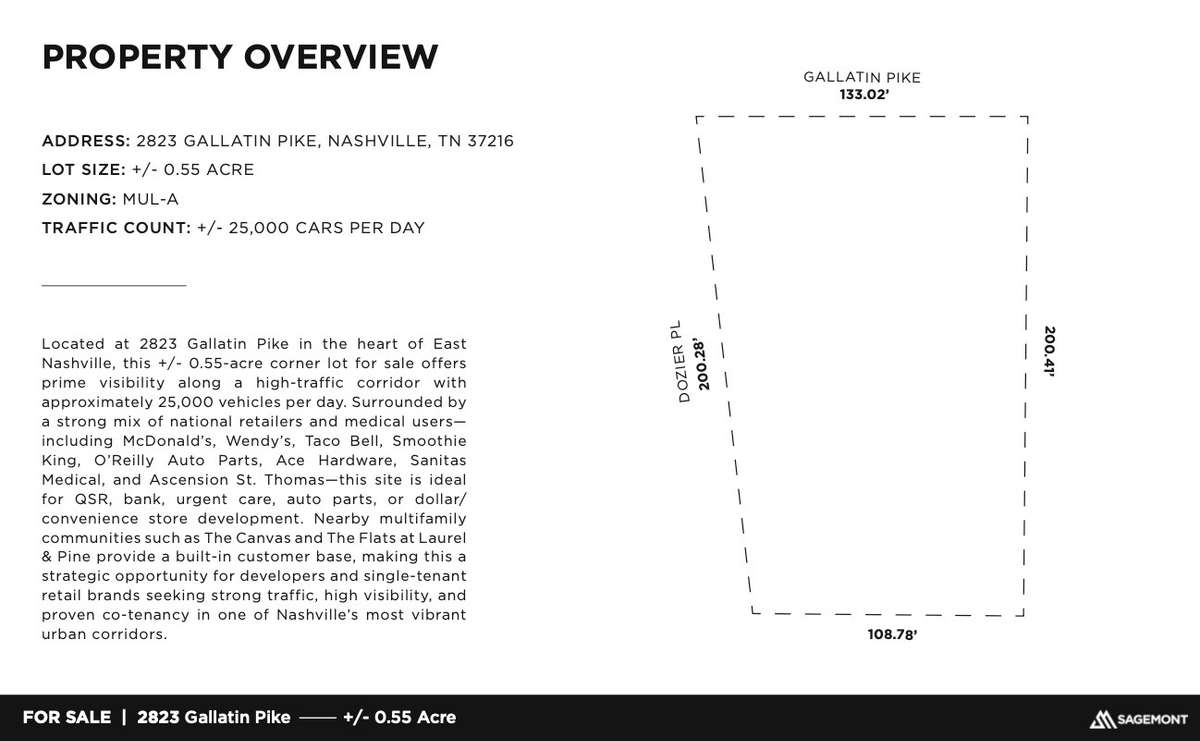 PROPERTY OVERVIEW

ADDRESS: 2823 GALLATIN PIKE, NASHVILLE, TN 37216
LOT SIZE: +/- 0.55 ACRE
ZONING: MUL-A
TRAFFIC COUNT: +/- 25,000 CARS PER DAY

Located at 2823 Gallatin Pike in the heart of East Nashville, this +/- 0.55-acre corner lot for sale offers prime visibility along a high-traffic corridor with approximately 25,000 vehicles per day. Surrounded by a strong mix of national retailers and medical users—including McDonald's, Wendy's, Taco Bell, Smoothie King, O'Reilly Auto Parts, Ace Hardware, Sanitas Medical, and Ascension St. Thomas—this site is ideal for QSR, bank, urgent care, auto parts, or dollar/convenience store development. Nearby multifamily communities such as The Canvas and The Flats at Laurel & Pine provide a built-in customer base, making this a strategic opportunity for developers and single-tenant retail brands seeking strong traffic, high visibility, and proven co-tenancy in one of Nashville's most vibrant urban corridors.

GALLATIN PIKE
133.02'

DOZIER PL
200.28'

200.41'

108.78'

FOR SALE | 2823 Gallatin Pike —— +/- 0.55 Acre

SAGEMONT